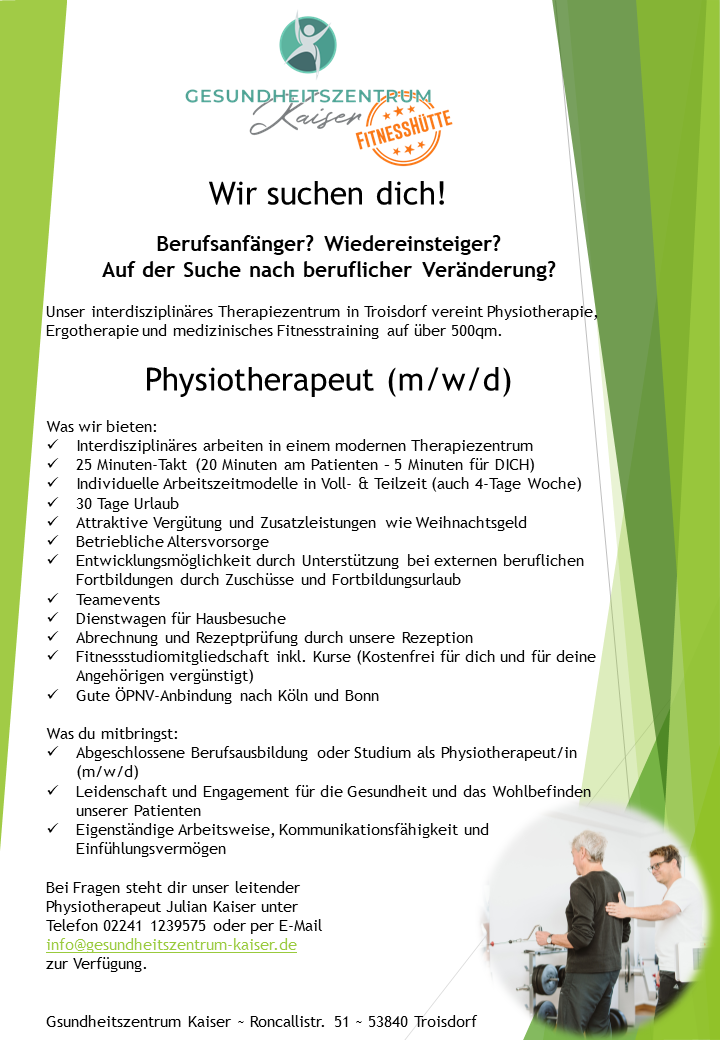 GESUNDHEITSZENTRUM
Kaiser
FITNESSHÜTTE

Wir suchen dich!

Berufsanfänger? Wiedereinsteiger?
Auf der Suche nach beruflicher Veränderung?

Unser interdisziplinäres Therapiezentrum in Troisdorf vereint Physiotherapie, Ergotherapie und medizinisches Fitnesstraining auf über 500qm.

Physiotherapeut (m/w/d)

Was wir bieten:
✓ Interdisziplinäres arbeiten in einem modernen Therapiezentrum
✓ 25 Minuten-Takt (20 Minuten am Patienten – 5 Minuten für DICH)
✓ Individuelle Arbeitszeitmodelle in Voll- & Teilzeit (auch 4-Tage Woche)
✓ 30 Tage Urlaub
✓ Attraktive Vergütung und Zusatzleistungen wie Weihnachtsgeld
✓ Betriebliche Altersvorsorge
✓ Entwicklungsmöglichkeit durch Unterstützung bei externen beruflichen Fortbildungen durch Zuschüsse und Fortbildungsurlaub
✓ Teamevents
✓ Dienstwagen für Hausbesuche
✓ Abrechnung und Rezeptprüfung durch unsere Rezeption
✓ Fitnessstudiomitgliedschaft inkl. Kurse (Kostenfrei für dich und für deine Angehörigen vergünstigt)
✓ Gute ÖPNV-Anbindung nach Köln und Bonn

Was du mitbringst:
✓ Abgeschlossene Berufsausbildung oder Studium als Physiotherapeut/in (m/w/d)
✓ Leidenschaft und Engagement für die Gesundheit und das Wohlbefinden unserer Patienten
✓ Eigenständige Arbeitsweise, Kommunikationsfähigkeit und Einfühlungsvermögen

Bei Fragen steht dir unser leitender Physiotherapeut Julian Kaiser unter Telefon 02241 1239575 oder per E-Mail info@gesundheitszentrum-kaiser.de zur Verfügung.

Gsundheitszentrum Kaiser ~ Roncallistr. 51 ~ 53840 Troisdorf